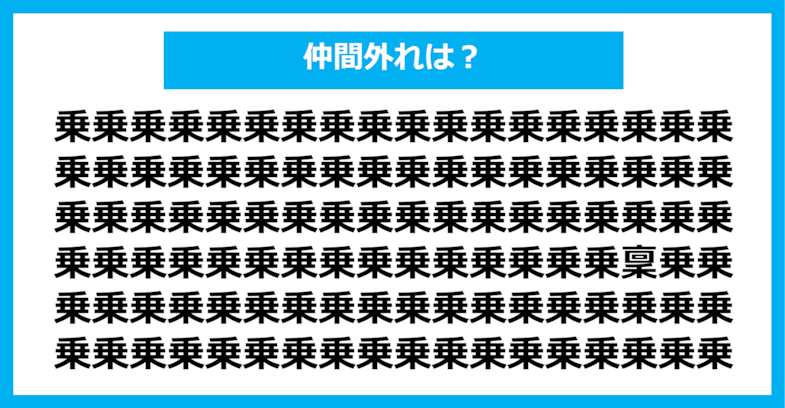 仲間外れは？

乗乗乗乗乗乗乗乗乗乗乗乗乗乗乗乗乗乗
乗乗乗乗乗乗乗乗乗乗乗乗乗乗乗乗乗乗
乗乗乗乗乗乗乗乗乗乗乗乗乗乗乗乗乗乗
乗乗乗乗乗乗乗乗乗乗乗乗乗乗乗稟乗乗
乗乗乗乗乗乗乗乗乗乗乗乗乗乗乗乗乗乗
乗乗乗乗乗乗乗乗乗乗乗乗乗乗乗乗乗乗